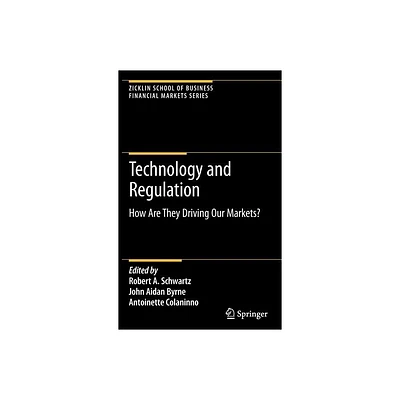 ZICKLIN SCHOOL OF BUSINESS
FINANCIAL MARKETS SERIES

Technology and Regulation

How Are They Driving Our Markets?

Edited by
Robert A. Schwartz
John Aidan Byrne
Antoinette Colaninno

Springer